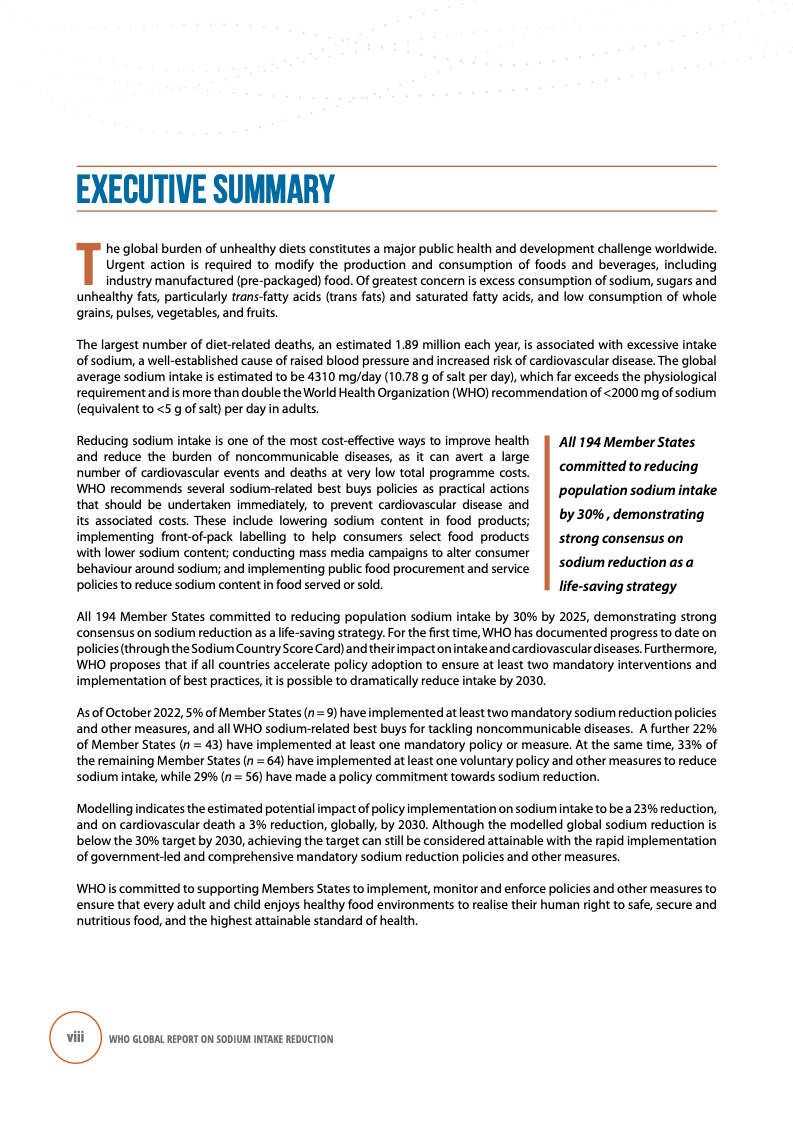 EXECUTIVE SUMMARY

The global burden of unhealthy diets constitutes a major public health and development challenge worldwide. Urgent action is required to modify the production and consumption of foods and beverages, including industry manufactured (pre-packaged) food. Of greatest concern is excess consumption of sodium, sugars and unhealthy fats, particularly trans-fatty acids (trans fats) and saturated fatty acids, and low consumption of whole grains, pulses, vegetables, and fruits.

The largest number of diet-related deaths, an estimated 1.89 million each year, is associated with excessive intake of sodium, a well-established cause of raised blood pressure and increased risk of cardiovascular disease. The global average sodium intake is estimated to be 4310 mg/day (10.78 g of salt per day), which far exceeds the physiological requirement and is more than double the World Health Organization (WHO) recommendation of <2000 mg of sodium (equivalent to <5 g of salt) per day in adults.

Reducing sodium intake is one of the most cost-effective ways to improve health and reduce the burden of noncommunicable diseases, as it can avert a large number of cardiovascular events and deaths at very low total programme costs. WHO recommends several sodium-related best buys policies as practical actions that should be undertaken immediately, to prevent cardiovascular disease and its associated costs. These include lowering sodium content in food products; implementing front-of-pack labelling to help consumers select food products with lower sodium content; conducting mass media campaigns to alter consumer behaviour around sodium; and implementing public food procurement and service policies to reduce sodium content in food served or sold.

All 194 Member States committed to reducing population sodium intake by 30% , demonstrating strong consensus on sodium reduction as a life-saving strategy

All 194 Member States committed to reducing population sodium intake by 30% by 2025, demonstrating strong consensus on sodium reduction as a life-saving strategy. For the first time, WHO has documented progress to date on policies (through the Sodium Country Score Card) and their impact on intake and cardiovascular diseases. Furthermore, WHO proposes that if all countries accelerate policy adoption to ensure at least two mandatory interventions and implementation of best practices, it is possible to dramatically reduce intake by 2030.

As of October 2022, 5% of Member States ($n = 9$) have implemented at least two mandatory sodium reduction policies and other measures, and all WHO sodium-related best buys for tackling noncommunicable diseases. A further 22% of Member States ($n = 43$) have implemented at least one mandatory policy or measure. At the same time, 33% of the remaining Member States ($n = 64$) have implemented at least one voluntary policy and other measures to reduce sodium intake, while 29% ($n = 56$) have made a policy commitment towards sodium reduction.

Modelling indicates the estimated potential impact of policy implementation on sodium intake to be a 23% reduction, and on cardiovascular death a 3% reduction, globally, by 2030. Although the modelled global sodium reduction is below the 30% target by 2030, achieving the target can still be considered attainable with the rapid implementation of government-led and comprehensive mandatory sodium reduction policies and other measures.

WHO is committed to supporting Members States to implement, monitor and enforce policies and other measures to ensure that every adult and child enjoys healthy food environments to realise their human right to safe, secure and nutritious food, and the highest attainable standard of health.

viii WHO GLOBAL REPORT ON SODIUM INTAKE REDUCTION